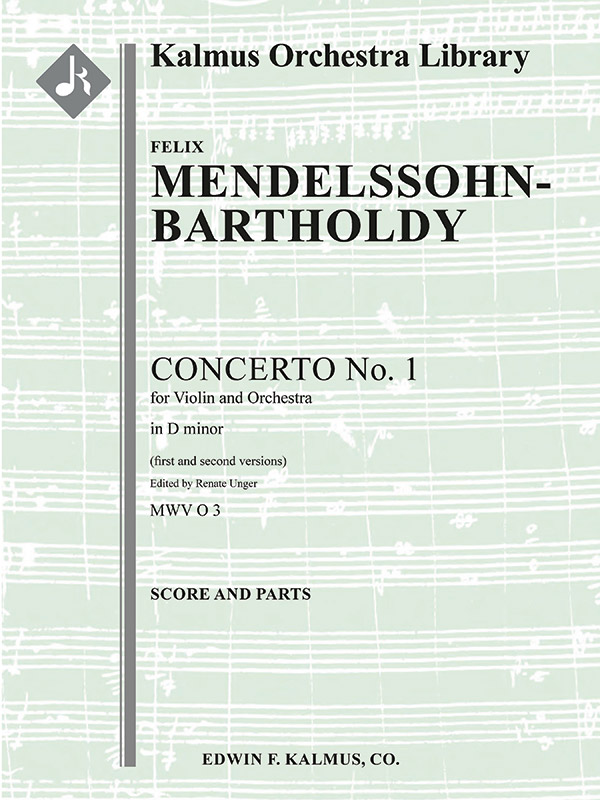 Kalmus Orchestra Library

FELIX
MENDELSSOHN-BARTHOLDY

CONCERTO No. 1
for Violin and Orchestra
in D minor
(first and second versions)
Edited by Renate Unger
MWV O 3

SCORE AND PARTS

EDWIN F. KALMUS, CO.